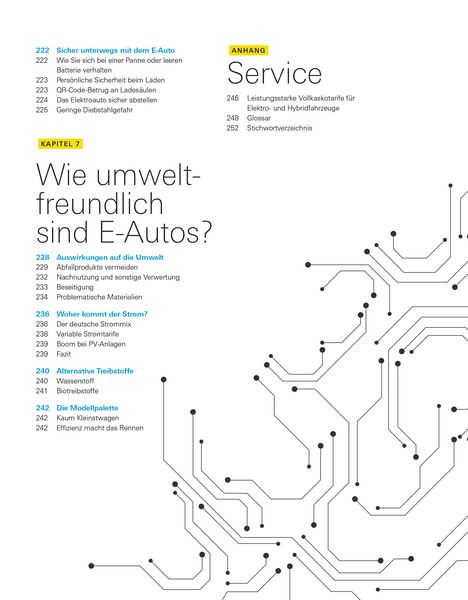 222 Sicher unterwegs mit dem E-Auto
222 Wie Sie sich bei einer Panne oder leeren Batterie verhalten
223 Persönliche Sicherheit beim Laden
223 QR-Code-Betrug an Ladesäulen
224 Das Elektroauto sicher abstellen
225 Geringe Diebstahlgefahr

KAPITEL 7

Wie umweltfreundlich sind E-Autos?

228 Auswirkungen auf die Umwelt
229 Abfallprodukte vermeiden
232 Nachnutzung und sonstige Verwertung
233 Beseitigung
234 Problematische Materialien

236 Woher kommt der Strom?
236 Der deutsche Strommix
238 Variable Stromtarife
239 Boom bei PV-Anlagen
239 Fazit

240 Alternative Treibstoffe
240 Wasserstoff
241 Biotreibstoffe

242 Die Modellpalette
242 Kaum Kleinstwagen
242 Effizienz macht das Rennen

ANHANG

Service

246 Leistungsstarke Vollkaskotarife für Elektro- und Hybridfahrzeuge
248 Glossar
252 Stichwortverzeichnis